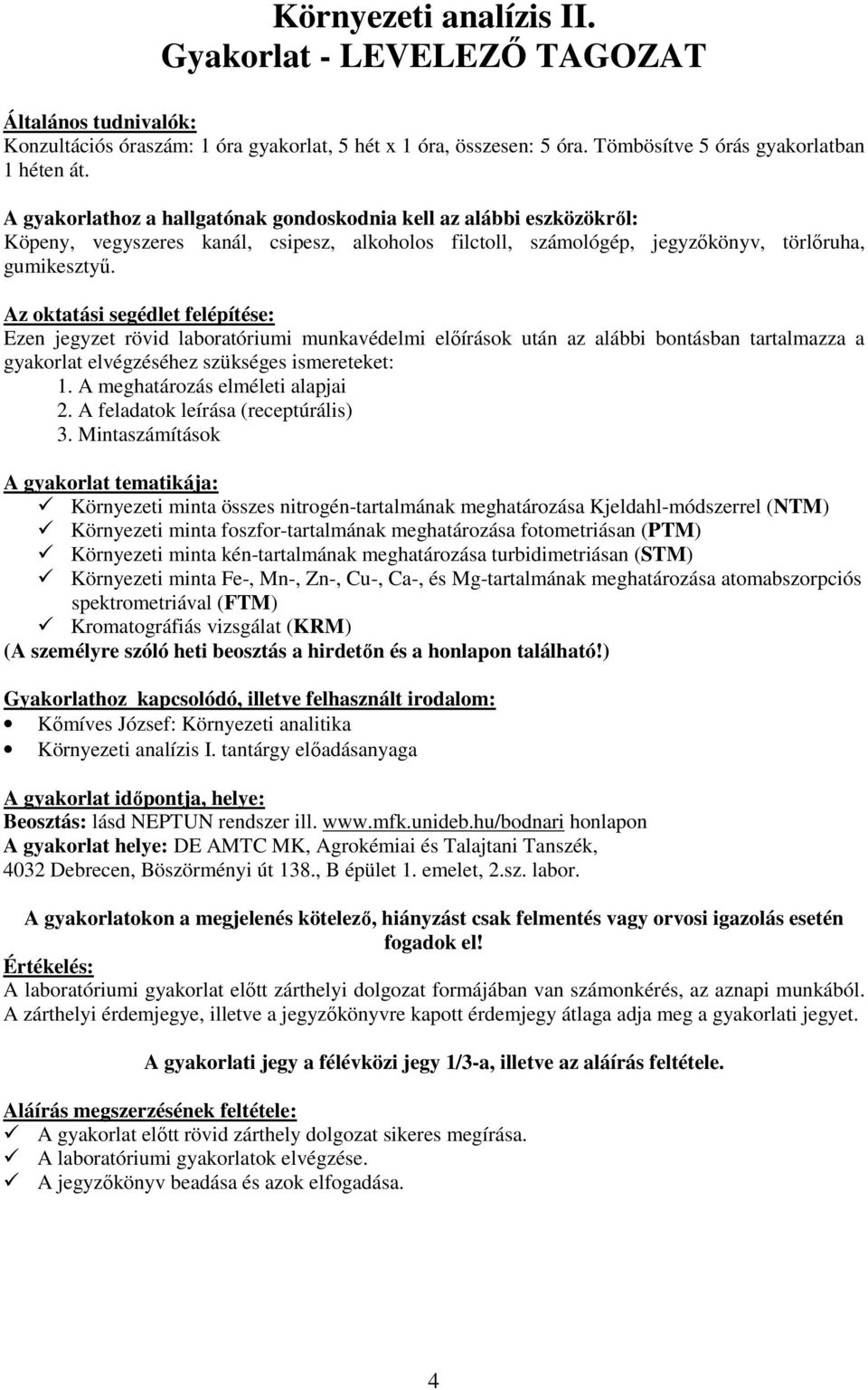 Környezeti analízis II.
Gyakorlat - LEVELEZŐ TAGOZAT

Általános tudnivalók:
Konzultációs óraszám: 1 óra gyakorlat, 5 hét x 1 óra, összesen: 5 óra. Tömbösítve 5 órás gyakorlatban 1 héten át.

A gyakorlathoz a hallgatónak gondoskodnia kell az alábbi eszközökről:
Köpeny, vegyszeres kanál, csipesz, alkoholos filctoll, számológép, jegyzőkönyv, törlőruha, gumikesztyű.

Az oktatási segédlet felépítése:
Ezen jegyzet rövid laboratóriumi munkavédelmi előírások után az alábbi bontásban tartalmazza a gyakorlat elvégzéséhez szükséges ismereteket:
1. A meghatározás elméleti alapjai
2. A feladatok leírása (receptúrális)
3. Mintaszámítások

A gyakorlat tematikája:
✓ Környezeti minta összes nitrogén-tartalmának meghatározása Kjeldahl-módszerrel (NTM)
✓ Környezeti minta foszfor-tartalmának meghatározása fotometriásan (PTM)
✓ Környezeti minta kén-tartalmának meghatározása turbidimetriásan (STM)
✓ Környezeti minta Fe-, Mn-, Zn-, Cu-, Ca-, és Mg-tartalmának meghatározása atomabszorpciós spektrometriával (FTM)
✓ Kromatográfiás vizsgálat (KRM)
(A személyre szóló heti beosztás a hirdetőn és a honlapon található!)

Gyakorlathoz kapcsolódó, illetve felhasznált irodalom:
• Kőmíves József: Környezeti analitika
• Környezeti analízis I. tantárgy előadásanyaga

A gyakorlat időpontja, helye:
Beosztás: lásd NEPTUN rendszer ill. www.mfk.unideb.hu/bodnari honlapon
A gyakorlat helye: DE AMTC MK, Agrokémiai és Talajtani Tanszék, 4032 Debrecen, Böszörményi út 138., B épület 1. emelet, 2.sz. labor.

A gyakorlatokon a megjelenés kötelező, hiányzást csak felmentés vagy orvosi igazolás esetén fogadok el!
Értékelés:
A laboratóriumi gyakorlat előtt zárthelyi dolgozat formájában van számonkérés, az aznapi munkából. A zárthelyi érdemjegye, illetve a jegyzőkönyvre kapott érdemjegy átlaga adja meg a gyakorlati jegyet.

A gyakorlati jegy a félévközi jegy 1/3-a, illetve az aláírás feltétele.

Aláírás megszerzésének feltétele:
✓ A gyakorlat előtt rövid zárthely dolgozat sikeres megírása.
✓ A laboratóriumi gyakorlatok elvégzése.
✓ A jegyzőkönyv beadása és azok elfogadása.

4